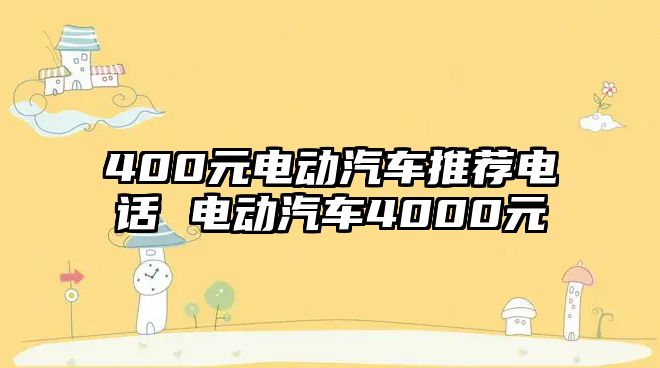 400元电动汽车推荐电话 电动汽车4000元